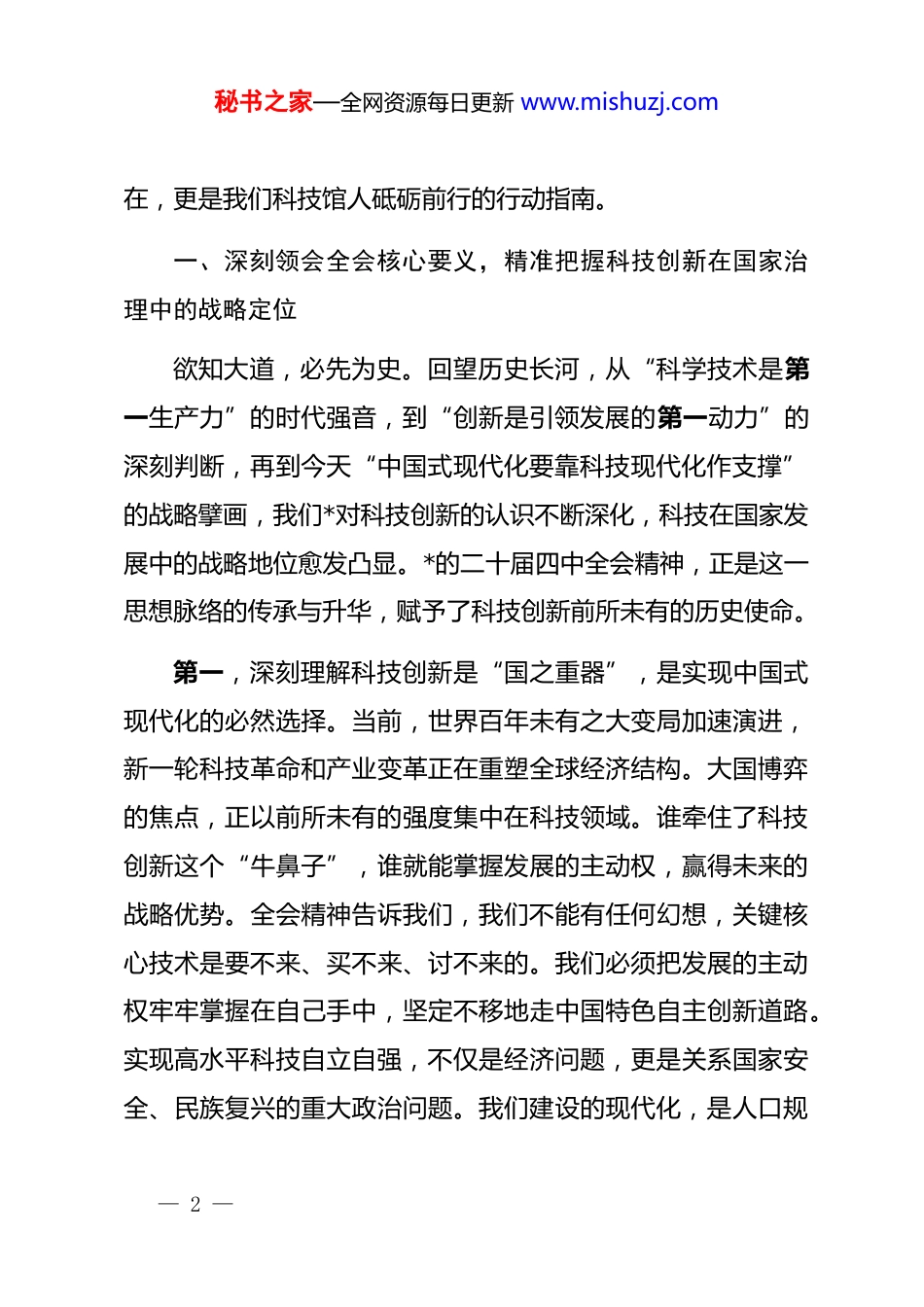 秘书之家—全网资源每日更新 www.mishuzj.com

在，更是我们科技馆人砥砺前行的行动指南。

一、深刻领会全会核心要义，精准把握科技创新在国家治理中的战略定位

欲知大道，必先为史。回望历史长河，从“科学技术是第一生产力”的时代强音，到“创新是引领发展的第一动力”的深刻判断，再到今天“中国式现代化要靠科技现代化作支撑”的战略擘画，我们*对科技创新的认识不断深化，科技在国家发展中的战略地位愈发凸显。*的二十届四中全会精神，正是这一思想脉络的传承与升华，赋予了科技创新前所未有的历史使命。

第一，深刻理解科技创新是“国之重器”，是实现中国式现代化的必然选择。当前，世界百年未有之大变局加速演进，新一轮科技革命和产业变革正在重塑全球经济结构。大国博弈的焦点，正以前所未有的强度集中在科技领域。谁牵住了科技创新这个“牛鼻子”，谁就能掌握发展的主动权，赢得未来的战略优势。全会精神告诉我们，我们不能有任何幻想，关键核心技术是要不来、买不来、讨不来的。我们必须把发展的主动权牢牢掌握在自己手中，坚定不移地走中国特色自主创新道路。实现高水平科技自立自强，不仅是经济问题，更是关系国家安全、民族复兴的重大政治问题。我们建设的现代化，是人口规

— 2 —